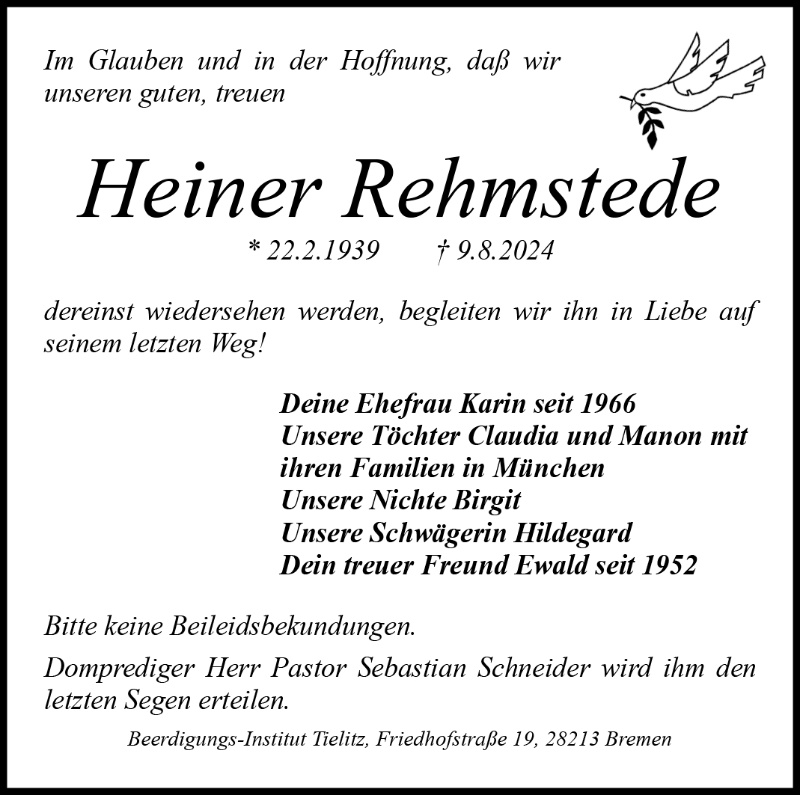 Im Glauben und in der Hoffnung, daß wir unseren guten, treuen

Heiner Rehmstede

* 22.2.1939 † 9.8.2024

dereinst wiedersehen werden, begleiten wir ihn in Liebe auf seinem letzten Weg!

Deine Ehefrau Karin seit 1966
Unsere Töchter Claudia und Manon mit ihren Familien in München
Unsere Nichte Birgit
Unsere Schwägerin Hildegard
Dein treuer Freund Ewald seit 1952

Bitte keine Beileidsbekundungen.

Domprediger Herr Pastor Sebastian Schneider wird ihm den letzten Segen erteilen.

Beerdigungs-Institut Tielitz, Friedhofstraße 19, 28213 Bremen